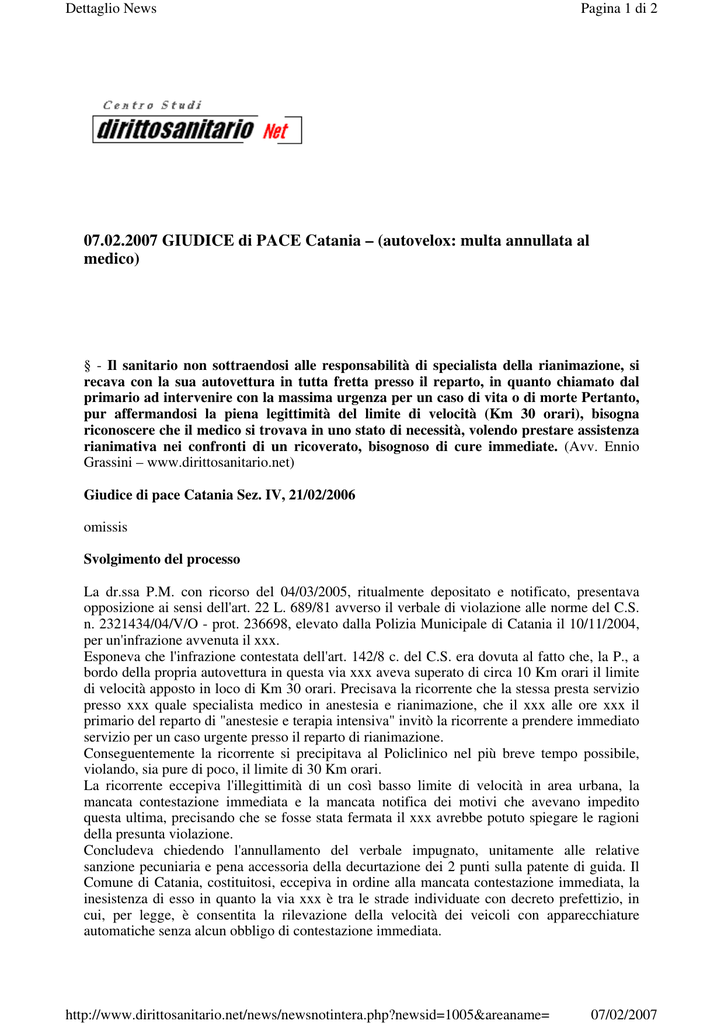 Dettaglio News

Pagina 1 di 2

Centro Studi
dirittosanitario Net

07.02.2007 GIUDICE di PACE Catania – (autovelox: multa annullata al medico)

§ - Il sanitario non sottraendosi alle responsabilità di specialista della rianimazione, si recava con la sua autovettura in tutta fretta presso il reparto, in quanto chiamato dal primario ad intervenire con la massima urgenza per un caso di vita o di morte Pertanto, pur affermandosi la piena legittimità del limite di velocità (Km 30 orari), bisogna riconoscere che il medico si trovava in uno stato di necessità, volendo prestare assistenza rianimativa nei confronti di un ricoverato, bisognoso di cure immediate. (Avv. Ennio Grassini – www.dirittosanitario.net)

Giudice di pace Catania Sez. IV, 21/02/2006

omissis

Svolgimento del processo

La dr.ssa P.M. con ricorso del 04/03/2005, ritualmente depositato e notificato, presentava opposizione ai sensi dell'art. 22 L. 689/81 avverso il verbale di violazione alle norme del C.S. n. 2321434/04/V/O - prot. 236698, elevato dalla Polizia Municipale di Catania il 10/11/2004, per un'infrazione avvenuta il xxx.
Esponeva che l'infrazione contestata dell'art. 142/8 c. del C.S. era dovuta al fatto che, la P., a bordo della propria autovettura in questa via xxx aveva superato di circa 10 Km orari il limite di velocità apposto in loco di Km 30 orari. Precisava la ricorrente che la stessa presta servizio presso xxx quale specialista medico in anestesia e rianimazione, che il xxx alle ore xxx il primario del reparto di "anestesie e terapia intensiva" invitò la ricorrente a prendere immediato servizio per un caso urgente presso il reparto di rianimazione.
Conseguentemente la ricorrente si precipitava al Policlinico nel più breve tempo possibile, violando, sia pure di poco, il limite di 30 Km orari.
La ricorrente eccepiva l'illegittimità di un così basso limite di velocità in area urbana, la mancata contestazione immediata e la mancata notifica dei motivi che avevano impedito questa ultima, precisando che se fosse stata fermata il xxx avrebbe potuto spiegare le ragioni della presunta violazione.
Concludeva chiedendo l'annullamento del verbale impugnato, unitamente alle relative sanzione pecuniaria e pena accessoria della decurtazione dei 2 punti sulla patente di guida. Il Comune di Catania, costituitosi, eccepiva in ordine alla mancata contestazione immediata, la inesistenza di esso in quanto la via xxx è tra le strade individuate con decreto prefettizio, in cui, per legge, è consentita la rilevazione della velocità dei veicoli con apparecchiature automatiche senza alcun obbligo di contestazione immediata.

http://www.dirittosanitario.net/news/newsnotintera.php?newsid=1005&areaname=

07/02/2007